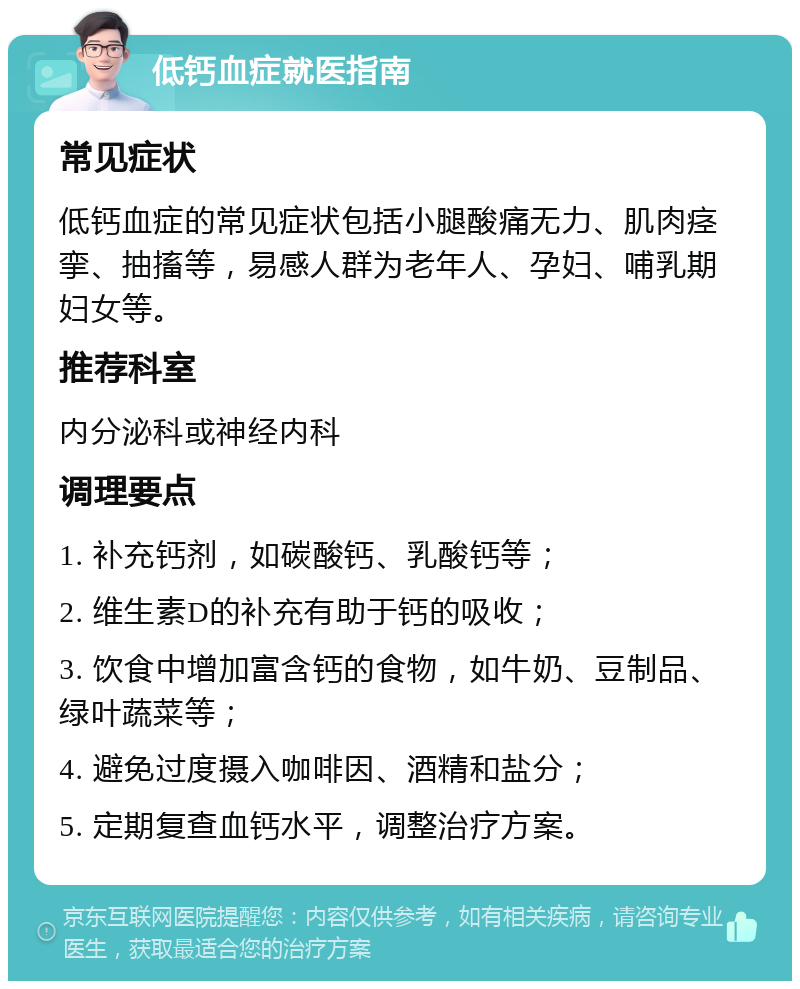 低钙血症就医指南

常见症状

低钙血症的常见症状包括小腿酸痛无力、肌肉痉挛、抽搐等，易感人群为老年人、孕妇、哺乳期妇女等。

推荐科室

内分泌科或神经内科

调理要点

1. 补充钙剂，如碳酸钙、乳酸钙等；

2. 维生素D的补充有助于钙的吸收；

3. 饮食中增加富含钙的食物，如牛奶、豆制品、绿叶蔬菜等；

4. 避免过度摄入咖啡因、酒精和盐分；

5. 定期复查血钙水平，调整治疗方案。

京东互联网医院提醒您：内容仅供参考，如有相关疾病，请咨询专业医生，获取最适合您的治疗方案